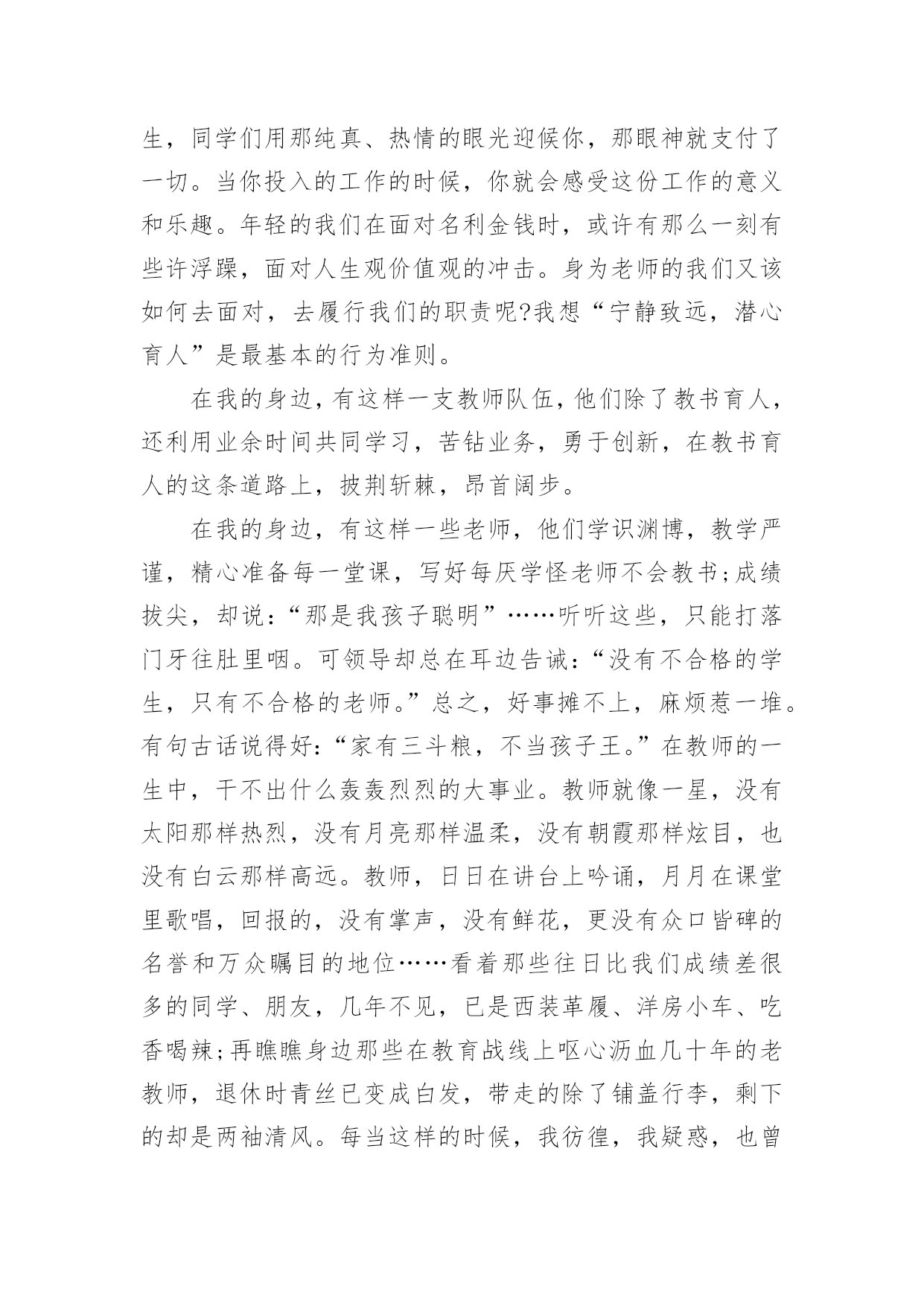 生，同学们用那纯真、热情的眼光迎候你，那眼神就支付了一切。当你投入的工作的时候，你就会感受这份工作的意义和乐趣。年轻的我们在面对名利金钱时，或许有那么一刻有些许浮躁，面对人生观价值观的冲击。身为老师的我们又该如何去面对，去履行我们的职责呢?我想“宁静致远，潜心育人”是最基本的行为准则。

在我的身边，有这样一支教师队伍，他们除了教书育人，还利用业余时间共同学习，苦钻业务，勇于创新，在教书育人的这条道路上，披荆斩棘，昂首阔步。

在我的身边，有这样一些老师，他们学识渊博，教学严谨，精心准备每一堂课，写好每厌学怪老师不会教书;成绩拔尖，却说:“那是我孩子聪明”……听听这些，只能打落门牙往肚里咽。可领导却总在耳边告诫:“没有不合格的学生，只有不合格的老师。”总之，好事摊不上，麻烦惹一堆。有句古话说得好:“家有三斗粮，不当孩子王。”在教师的一生中，干不出什么轰轰烈烈的大事业。教师就像一星，没有太阳那样热烈，没有月亮那样温柔，没有朝霞那样炫目，也没有白云那样高远。教师，日日在讲台上吟诵，月月在课堂里歌唱，回报的，没有掌声，没有鲜花，更没有众口皆碑的名誉和万众瞩目的地位……看着那些往日比我们成绩差很多的同学、朋友，几年不见，已是西装革履、洋房小车、吃香喝辣;再瞧瞧身边那些在教育战线上呕心沥血几十年的老教师，退休时青丝已变成白发，带走的除了铺盖行李，剩下的却是两袖清风。每当这样的时候，我彷徨，我疑惑，也曾